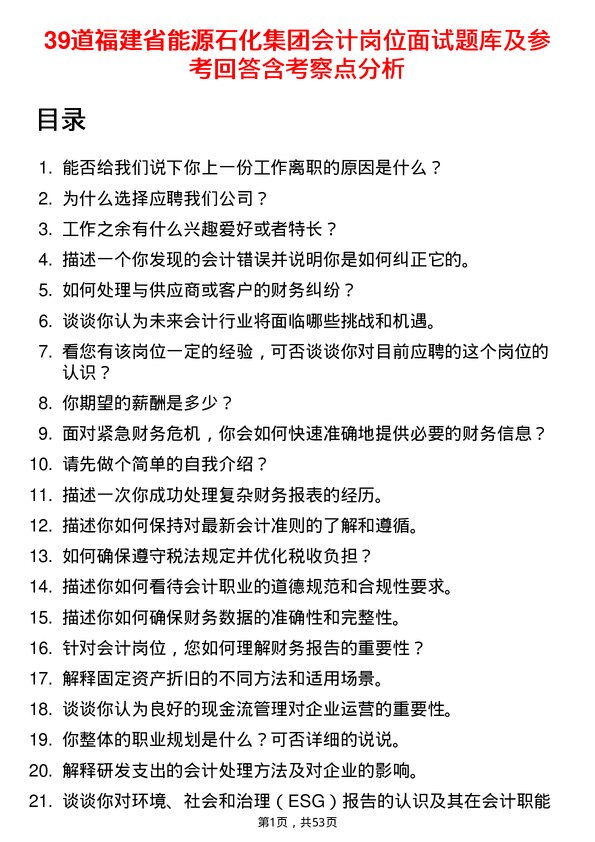 39道福建省能源石化集团会计岗位面试题库及参考回答含考察点分析

目录

1. 能否给我们说下你上一份工作离职的原因是什么？
2. 为什么选择应聘我们公司？
3. 工作之余有什么兴趣爱好或者特长？
4. 描述一个你发现的会计错误并说明你是如何纠正它的。
5. 如何处理与供应商或客户的财务纠纷？
6. 谈谈你认为未来会计行业将面临哪些挑战和机遇。
7. 看您有该岗位一定的经验，可否谈谈你对目前应聘的这个岗位的认识？
8. 你期望的薪酬是多少？
9. 面对紧急财务危机，你会如何快速准确地提供必要的财务信息？
10. 请先做个简单的自我介绍？
11. 描述一次你成功处理复杂财务报表的经历。
12. 描述你如何保持对最新会计准则的了解和遵循。
13. 如何确保遵守税法规定并优化税收负担？
14. 描述你如何看待会计职业的道德规范和合规性要求。
15. 描述你如何确保财务数据的准确性和完整性。
16. 针对会计岗位，您如何理解财务报告的重要性？
17. 解释固定资产折旧的不同方法和适用场景。
18. 谈谈你认为良好的现金流管理对企业运营的重要性。
19. 你整体的职业规划是什么？可否详细的说说。
20. 解释研发支出的会计处理方法及对企业的影响。
21. 谈谈你对环境、社会和治理（ESG）报告的认识及其在会计职能

第1页，共53页